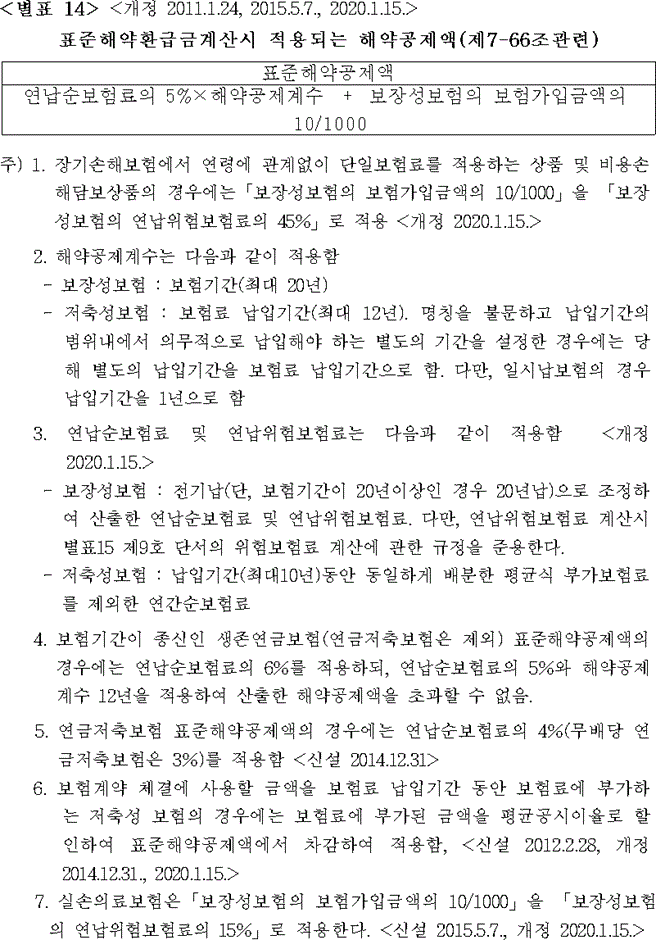 <별표 14> <개정 2011.1.24, 2015.5.7., 2020.1.15.>

표준해약환급금계산시 적용되는 해약공제액(제7-66조관련)

| 표준해약공제액 |
|---|
| 연납순보험료의 5%×해약공제계수 + 보장성보험의 보험가입금액의 10/1000 |

주) 1. 장기손해보험에서 연령에 관계없이 단일보험료를 적용하는 상품 및 비용손해담보상품의 경우에는 「보장성보험의 보험가입금액의 10/1000」을 「보장성보험의 연납위험보험료의 45%」로 적용 <개정 2020.1.15.>

2. 해약공제계수는 다음과 같이 적용함
- 보장성보험 : 보험기간(최대 20년)
- 저축성보험 : 보험료 납입기간(최대 12년). 명칭을 불문하고 납입기간의 범위내에서 의무적으로 납입해야 하는 별도의 기간을 설정한 경우에는 당해 별도의 납입기간을 보험료 납입기간으로 함. 다만, 일시납보험의 경우 납입기간을 1년으로 함

3. 연납순보험료 및 연납위험보험료는 다음과 같이 적용함 <개정 2020.1.15.>
- 보장성보험 : 전기납(단, 보험기간이 20년이상인 경우 20년납)으로 조정하여 산출한 연납순보험료 및 연납위험보험료. 다만, 연납위험보험료 계산시 별표15 제9호 단서의 위험보험료 계산에 관한 규정을 준용한다.
- 저축성보험 : 납입기간(최대10년)동안 동일하게 배분한 평균식 부가보험료를 제외한 연간순보험료

4. 보험기간이 종신인 생존연금보험(연금저축보험은 제외) 표준해약공제액의 경우에는 연납순보험료의 6%를 적용하되, 연납순보험료의 5%와 해약공제계수 12년을 적용하여 산출한 해약공제액을 초과할 수 없음.

5. 연금저축보험 표준해약공제액의 경우에는 연납순보험료의 4%(무배당 연금저축보험은 3%)를 적용함 <신설 2014.12.31>

6. 보험계약 체결에 사용할 금액을 보험료 납입기간 동안 보험료에 부가하는 저축성 보험의 경우에는 보험료에 부가된 금액을 평균공시이율로 할인하여 표준해약공제액에서 차감하여 적용함, <신설 2012.2.28, 개정 2014.12.31., 2020.1.15.>

7. 실손의료보험은 「보장성보험의 보험가입금액의 10/1000」을 「보장성보험의 연납위험보험료의 15%」로 적용한다. <신설 2015.5.7., 개정 2020.1.15.>